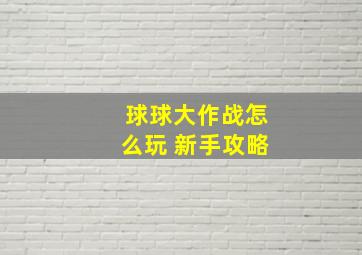 球球大作战怎么玩 新手攻略